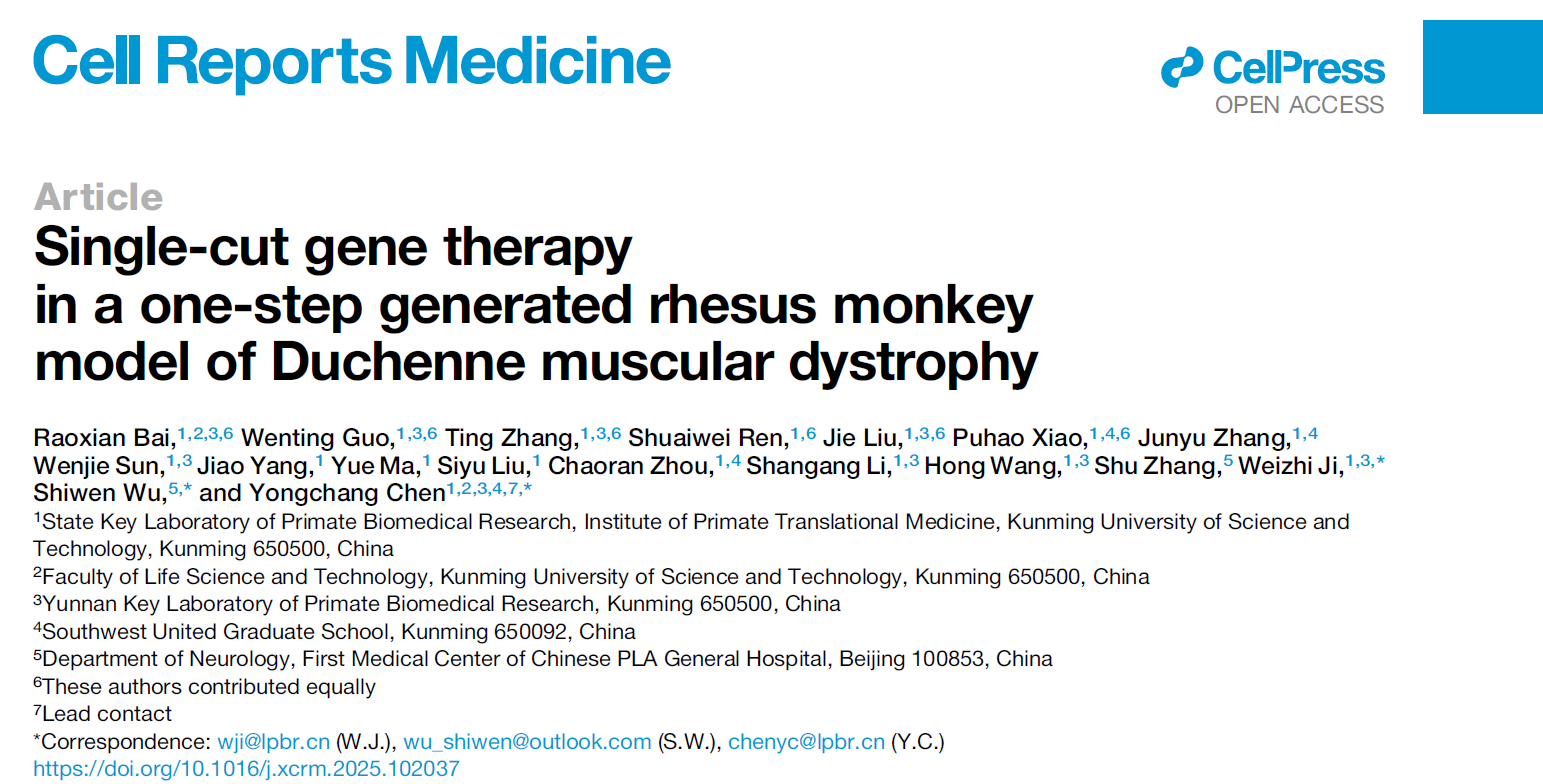 Cell Reports Medicine

CellPress
OPEN ACCESS

Article

Single-cut gene therapy
in a one-step generated rhesus monkey
model of Duchenne muscular dystrophy

Raoxian Bai,$^{1,2,3,6}$ Wenting Guo,$^{1,3,6}$ Ting Zhang,$^{1,3,6}$ Shuaiwei Ren,$^{1,6}$ Jie Liu,$^{1,3,6}$ Puhao Xiao,$^{1,4,6}$ Junyu Zhang,$^{1,4}$ Wenjie Sun,$^{1,3}$ Jiao Yang,$^{1}$ Yue Ma,$^{1}$ Siyu Liu,$^{1}$ Chaoran Zhou,$^{1,4}$ Shangang Li,$^{1,3}$ Hong Wang,$^{1,3}$ Shu Zhang,$^{5}$ Weizhi Ji,$^{1,3,*}$ Shiwen Wu,$^{5,*}$ and Yongchang Chen$^{1,2,3,4,7,*}$

$^{1}$State Key Laboratory of Primate Biomedical Research, Institute of Primate Translational Medicine, Kunming University of Science and Technology, Kunming 650500, China
$^{2}$Faculty of Life Science and Technology, Kunming University of Science and Technology, Kunming 650500, China
$^{3}$Yunnan Key Laboratory of Primate Biomedical Research, Kunming 650500, China
$^{4}$Southwest United Graduate School, Kunming 650092, China
$^{5}$Department of Neurology, First Medical Center of Chinese PLA General Hospital, Beijing 100853, China
$^{6}$These authors contributed equally
$^{7}$Lead contact
*Correspondence: wji@lpbr.cn (W.J.), wu_shiwen@outlook.com (S.W.), chenyc@lpbr.cn (Y.C.)
https://doi.org/10.1016/j.xcrm.2025.102037